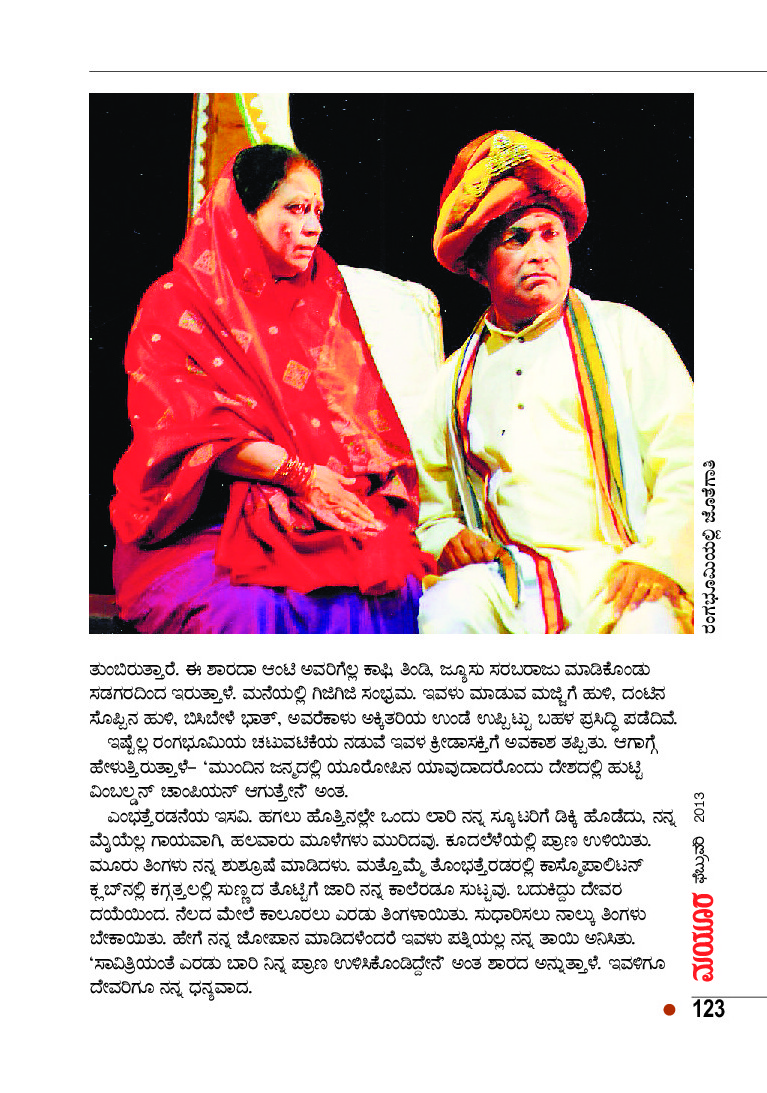 ರಂಗಭೂಮಿಯಲ್ಲಿ ಜೊತೆಗಾತಿ

ತುಂಬಿರುತ್ತಾರೆ. ಈ ಶಾರದಾ ಆಂಟಿ ಅವರಿಗೆಲ್ಲ ಕಾಫಿ, ತಿಂಡಿ, ಜ್ಯೂಸು ಸರಬರಾಜು ಮಾಡಿಕೊಂಡು ಸಡಗರದಿಂದ ಇರುತ್ತಾಳೆ. ಮನೆಯಲ್ಲಿ ಗಿಜಿಗಿಜಿ ಸಂಭ್ರಮ. ಇವಳು ಮಾಡುವ ಮಜ್ಜಿಗೆ ಹುಳಿ, ದಂಟಿನ ಸೊಪ್ಪಿನ ಹುಳಿ, ಬಿಸಿಬೇಳೆ ಭಾತ್, ಅವರೆಕಾಳು ಅಕ್ಕಿತರಿಯ ಉಂಡೆ ಉಪ್ಪಿಟ್ಟು ಬಹಳ ಪ್ರಸಿದ್ಧಿ ಪಡೆದಿವೆ.

ಇಷ್ಟೆಲ್ಲ ರಂಗಭೂಮಿಯ ಚಟುವಟಿಕೆಯ ನಡುವೆ ಇವಳ ಕ್ರೀಡಾಸಕ್ತಿಗೆ ಅವಕಾಶ ತಪ್ಪಿತು. ಆಗಾಗ್ಗೆ ಹೇಳುತ್ತಿರುತ್ತಾಳೆ– 'ಮುಂದಿನ ಜನ್ಮದಲ್ಲಿ ಯೂರೋಪಿನ ಯಾವುದಾದರೊಂದು ದೇಶದಲ್ಲಿ ಹುಟ್ಟಿ ವಿಂಬಲ್ಡನ್ ಚಾಂಪಿಯನ್ ಆಗುತ್ತೇನೆ' ಅಂತ.

ಎಂಭತ್ತೆರಡನೆಯ ಇಸವಿ. ಹಗಲು ಹೊತ್ತಿನಲ್ಲೇ ಒಂದು ಲಾರಿ ನನ್ನ ಸ್ಕೂಟರಿಗೆ ಡಿಕ್ಕಿ ಹೊಡೆದು, ನನ್ನ ಮೈಯೆಲ್ಲ ಗಾಯವಾಗಿ, ಹಲವಾರು ಮೂಳೆಗಳು ಮುರಿದವು. ಕೂದಲೆಳೆಯಲ್ಲಿ ಪ್ರಾಣ ಉಳಿಯಿತು. ಮೂರು ತಿಂಗಳು ನನ್ನ ಶುಶ್ರೂಷೆ ಮಾಡಿದಳು. ಮತ್ತೊಮ್ಮೆ ತೊಂಭತ್ತೆರಡರಲ್ಲಿ ಕಾಸ್ಮೊಪಾಲಿಟನ್ ಕ್ಲಬ್‌ನಲ್ಲಿ ಕಗ್ಗತ್ತಲಲ್ಲಿ ಸುಣ್ಣದ ತೊಟ್ಟಿಗೆ ಜಾರಿ ನನ್ನ ಕಾಲೆರಡೂ ಸುಟ್ಟವು. ಬದುಕಿದ್ದು ದೇವರ ದಯೆಯಿಂದ. ನೆಲದ ಮೇಲೆ ಕಾಲೂರಲು ಎರಡು ತಿಂಗಳಾಯಿತು. ಸುಧಾರಿಸಲು ನಾಲ್ಕು ತಿಂಗಳು ಬೇಕಾಯಿತು. ಹೇಗೆ ನನ್ನ ಜೋಪಾನ ಮಾಡಿದಳೆಂದರೆ ಇವಳು ಪತ್ನಿಯಲ್ಲ ನನ್ನ ತಾಯಿ ಅನಿಸಿತು. 'ಸಾವಿತ್ರಿಯಂತೆ ಎರಡು ಬಾರಿ ನಿನ್ನ ಪ್ರಾಣ ಉಳಿಸಿಕೊಂಡಿದ್ದೇನೆ' ಅಂತ ಶಾರದ ಅನ್ನುತ್ತಾಳೆ. ಇವಳಿಗೂ ದೇವರಿಗೂ ನನ್ನ ಧನ್ಯವಾದ.

ಮಯೂರ ಫೆಬ್ರುವರಿ 2013

123